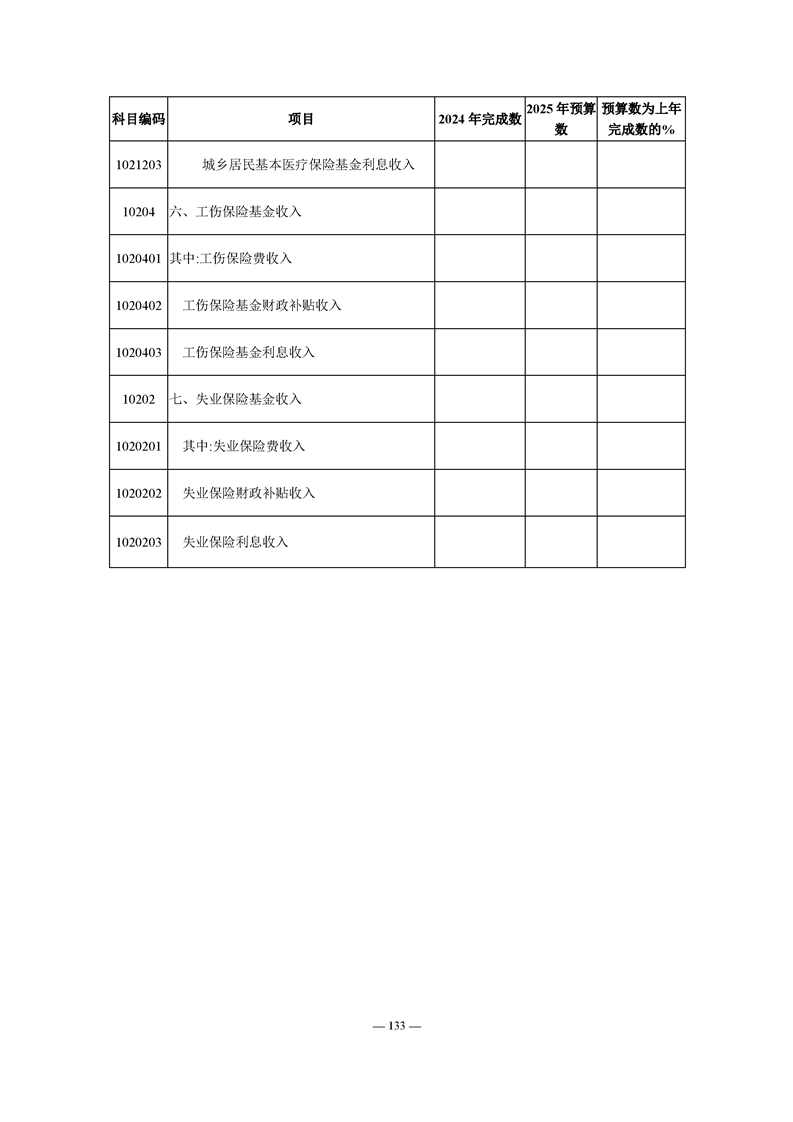 | 科目编码 | 项目 | 2024 年完成数 | 2025 年预算数 | 预算数为上年完成数的% |
|---|---|---|---|---|
| 1021203 | 城乡居民基本医疗保险基金利息收入 | | | |
| 10204 | 六、工伤保险基金收入 | | | |
| 1020401 | 其中:工伤保险费收入 | | | |
| 1020402 | 工伤保险基金财政补贴收入 | | | |
| 1020403 | 工伤保险基金利息收入 | | | |
| 10202 | 七、失业保险基金收入 | | | |
| 1020201 | 其中:失业保险费收入 | | | |
| 1020202 | 失业保险财政补贴收入 | | | |
| 1020203 | 失业保险利息收入 | | | |

— 133 —